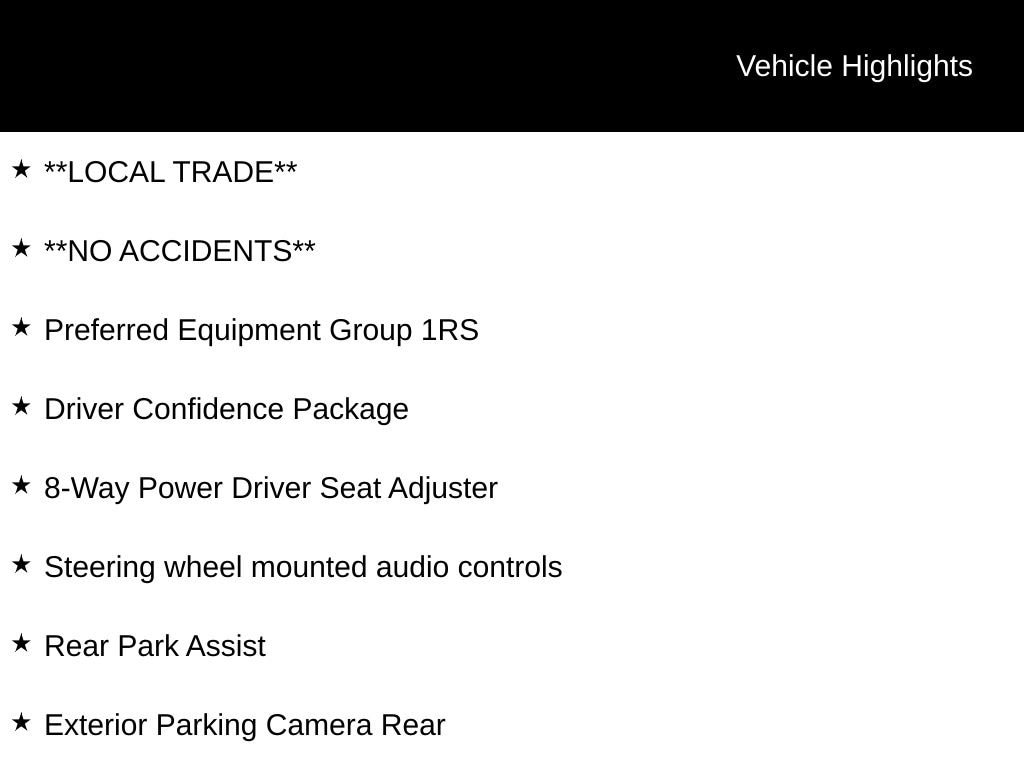 Vehicle Highlights

★ **LOCAL TRADE**

★ **NO ACCIDENTS**

★ Preferred Equipment Group 1RS

★ Driver Confidence Package

★ 8-Way Power Driver Seat Adjuster

★ Steering wheel mounted audio controls

★ Rear Park Assist

★ Exterior Parking Camera Rear